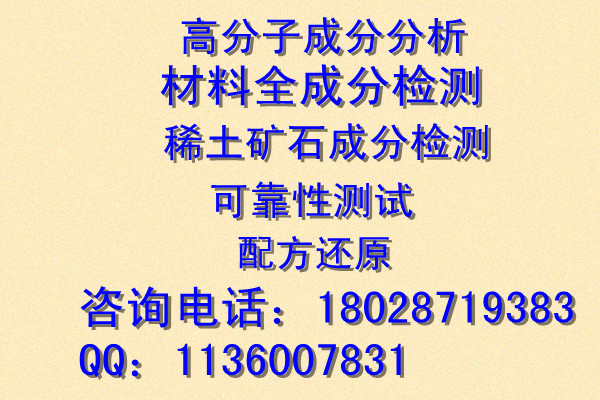 高分子成分分析
材料全成分检测
稀土矿石成分检测
可靠性测试
配方还原
咨询电话：18028719383
QQ：1136007831